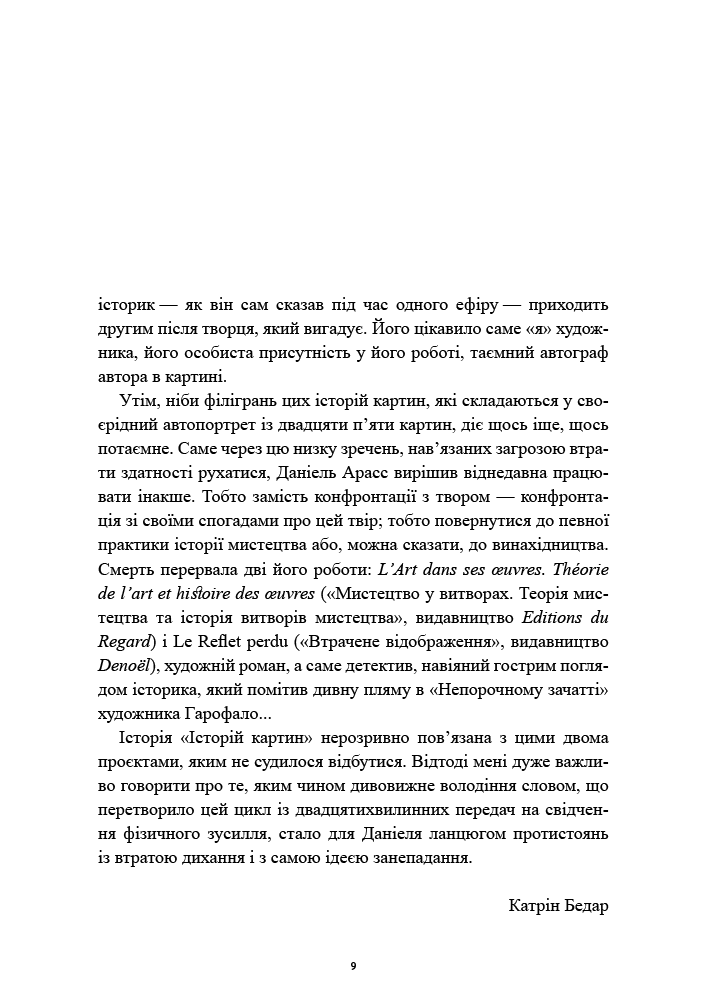 історик — як він сам сказав під час одного ефіру — приходить другим після творця, який вигадує. Його цікавило саме «я» художника, його особиста присутність у його роботі, таємний автограф автора в картині.

Утім, ніби філігрань цих історій картин, які складаються у своєрідний автопортрет із двадцяти п'яти картин, діє щось іще, щось потаємне. Саме через цю низку зречень, нав'язаних загрозою втрати здатності рухатися, Даніель Арасс вирішив віднедавна працювати інакше. Тобто замість конфронтації з твором — конфронтація зі своїми спогадами про цей твір; тобто повернутися до певної практики історії мистецтва або, можна сказати, до винахідництва. Смерть перервала дві його роботи: L'Art dans ses œuvres. Théorie de l'art et histoire des œuvres («Мистецтво у витворах. Теорія мистецтва та історія витворів мистецтва», видавництво Editions du Regard) і Le Reflet perdu («Втрачене відображення», видавництво Denoël), художній роман, а саме детектив, навіяний гострим поглядом історика, який помітив дивну пляму в «Непорочному зачатті» художника Гарофало...

Історія «Історій картин» нерозривно пов'язана з цими двома проєктами, яким не судилося відбутися. Відтоді мені дуже важливо говорити про те, яким чином дивовижне володіння словом, що перетворило цей цикл із двадцятихвилинних передач на свідчення фізичного зусилля, стало для Даніеля ланцюгом протистоянь із втратою дихання і з самою ідеєю занепадання.

Катрін Бедар

9